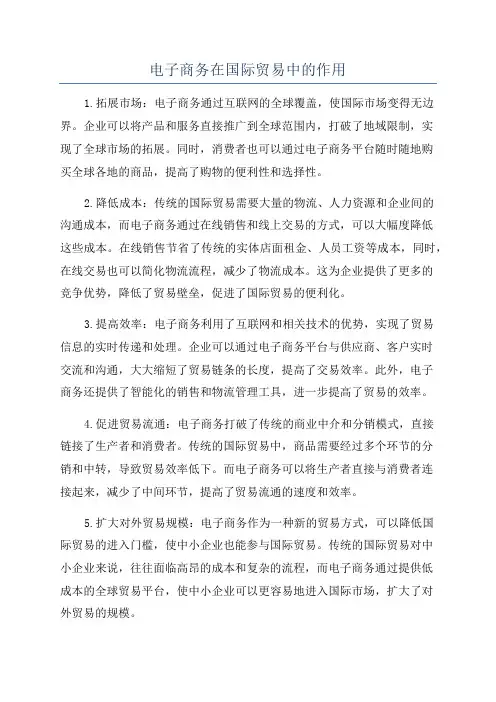 电子商务在国际贸易中的作用

1.拓展市场：电子商务通过互联网的全球覆盖，使国际市场变得无边界。企业可以将产品和服务直接推广到全球范围内，打破了地域限制，实现了全球市场的拓展。同时，消费者也可以通过电子商务平台随时随地购买全球各地的商品，提高了购物的便利性和选择性。

2.降低成本：传统的国际贸易需要大量的物流、人力资源和企业间的沟通成本，而电子商务通过在线销售和线上交易的方式，可以大幅度降低这些成本。在线销售节省了传统的实体店面租金、人员工资等成本，同时，在线交易也可以简化物流流程，减少了物流成本。这为企业提供了更多的竞争优势，降低了贸易壁垒，促进了国际贸易的便利化。

3.提高效率：电子商务利用了互联网和相关技术的优势，实现了贸易信息的实时传递和处理。企业可以通过电子商务平台与供应商、客户实时交流和沟通，大大缩短了贸易链条的长度，提高了交易效率。此外，电子商务还提供了智能化的销售和物流管理工具，进一步提高了贸易的效率。

4.促进贸易流通：电子商务打破了传统的商业中介和分销模式，直接链接了生产者和消费者。传统的国际贸易中，商品需要经过多个环节的分销和中转，导致贸易效率低下。而电子商务可以将生产者直接与消费者连接起来，减少了中间环节，提高了贸易流通的速度和效率。

5.扩大对外贸易规模：电子商务作为一种新的贸易方式，可以降低国际贸易的进入门槛，使中小企业也能参与国际贸易。传统的国际贸易对中小企业来说，往往面临高昂的成本和复杂的流程，而电子商务通过提供低成本的全球贸易平台，使中小企业可以更容易地进入国际市场，扩大了对外贸易的规模。